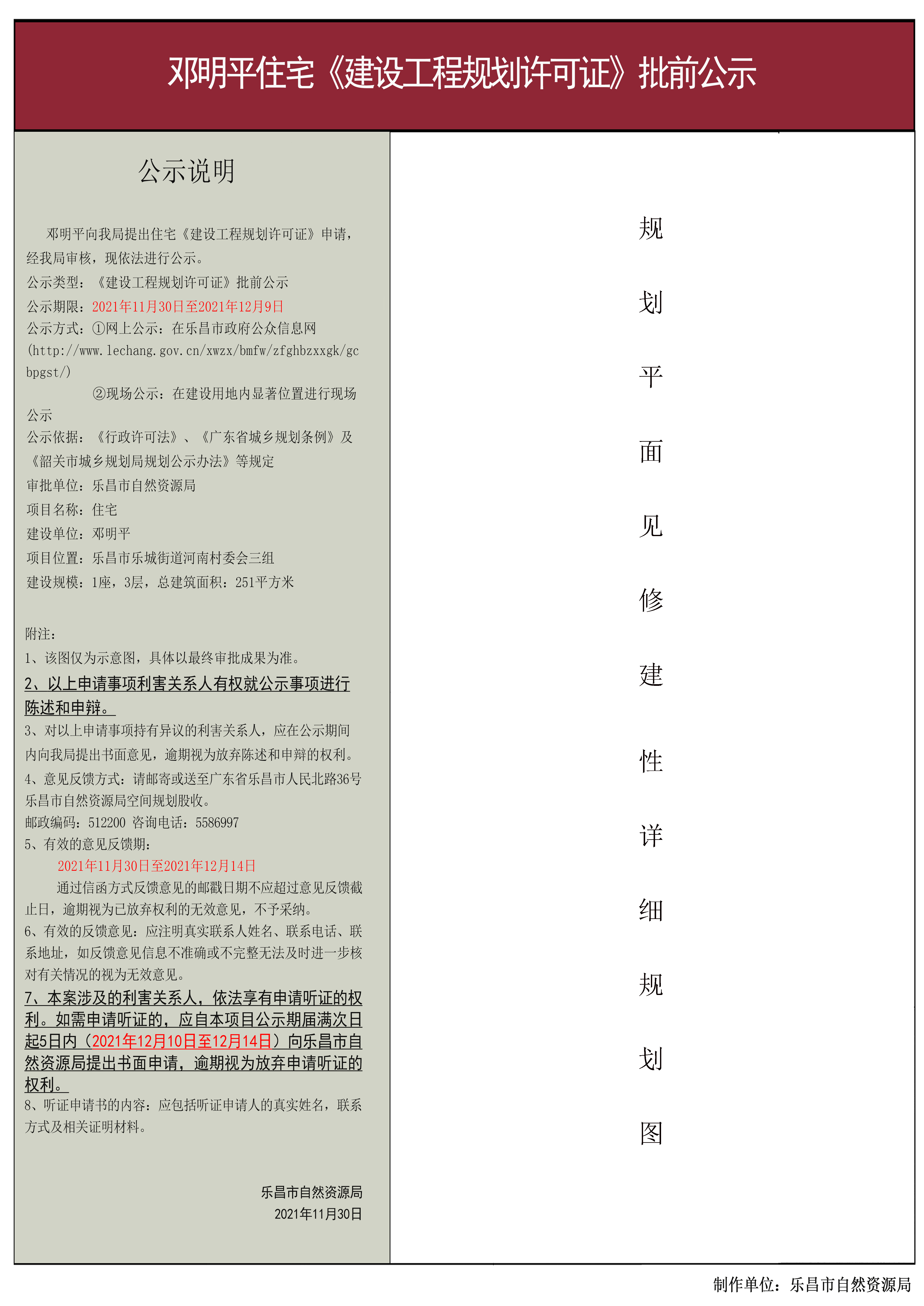 邓明平住宅《建设工程规划许可证》批前公示

公示说明

邓明平向我局提出住宅《建设工程规划许可证》申请，经我局审核，现依法进行公示。
公示类型：《建设工程规划许可证》批前公示
公示期限：2021年11月30日至2021年12月9日
公示方式：①网上公示：在乐昌市政府公众信息网(http://www.lechang.gov.cn/xwzx/bmfw/zfghbzxxgk/gcbpgst/)
②现场公示：在建设用地内显著位置进行现场公示
公示依据：《行政许可法》、《广东省城乡规划条例》及《韶关市城乡规划局规划公示办法》等规定
审批单位：乐昌市自然资源局
项目名称：住宅
建设单位：邓明平
项目位置：乐昌市乐城街道河南村委会三组
建设规模：1座，3层，总建筑面积：251平方米

附注：
1、该图仅为示意图，具体以最终审批成果为准。
2、以上申请事项利害关系人有权就公示事项进行陈述和申辩。
3、对以上申请事项持有异议的利害关系人，应在公示期间内向我局提出书面意见，逾期视为放弃陈述和申辩的权利。
4、意见反馈方式：请邮寄或送至广东省乐昌市人民北路36号乐昌市自然资源局空间规划股收。
邮政编码：512200 咨询电话：5586997
5、有效的意见反馈期：
2021年11月30日至2021年12月14日
通过信函方式反馈意见的邮戳日期不应超过意见反馈截止日，逾期视为已放弃权利的无效意见，不予采纳。
6、有效的反馈意见：应注明真实联系人姓名、联系电话、联系地址，如反馈意见信息不准确或不完整无法及时进一步核对有关情况的视为无效意见。
7、本案涉及的利害关系人，依法享有申请听证的权利。如需申请听证的，应自本项目公示期届满次日起5日内（2021年12月10日至12月14日）向乐昌市自然资源局提出书面申请，逾期视为放弃申请听证的权利。
8、听证申请书的内容：应包括听证申请人的真实姓名，联系方式及相关证明材料。

乐昌市自然资源局
2021年11月30日

规划平面见修建性详细规划图

制作单位：乐昌市自然资源局